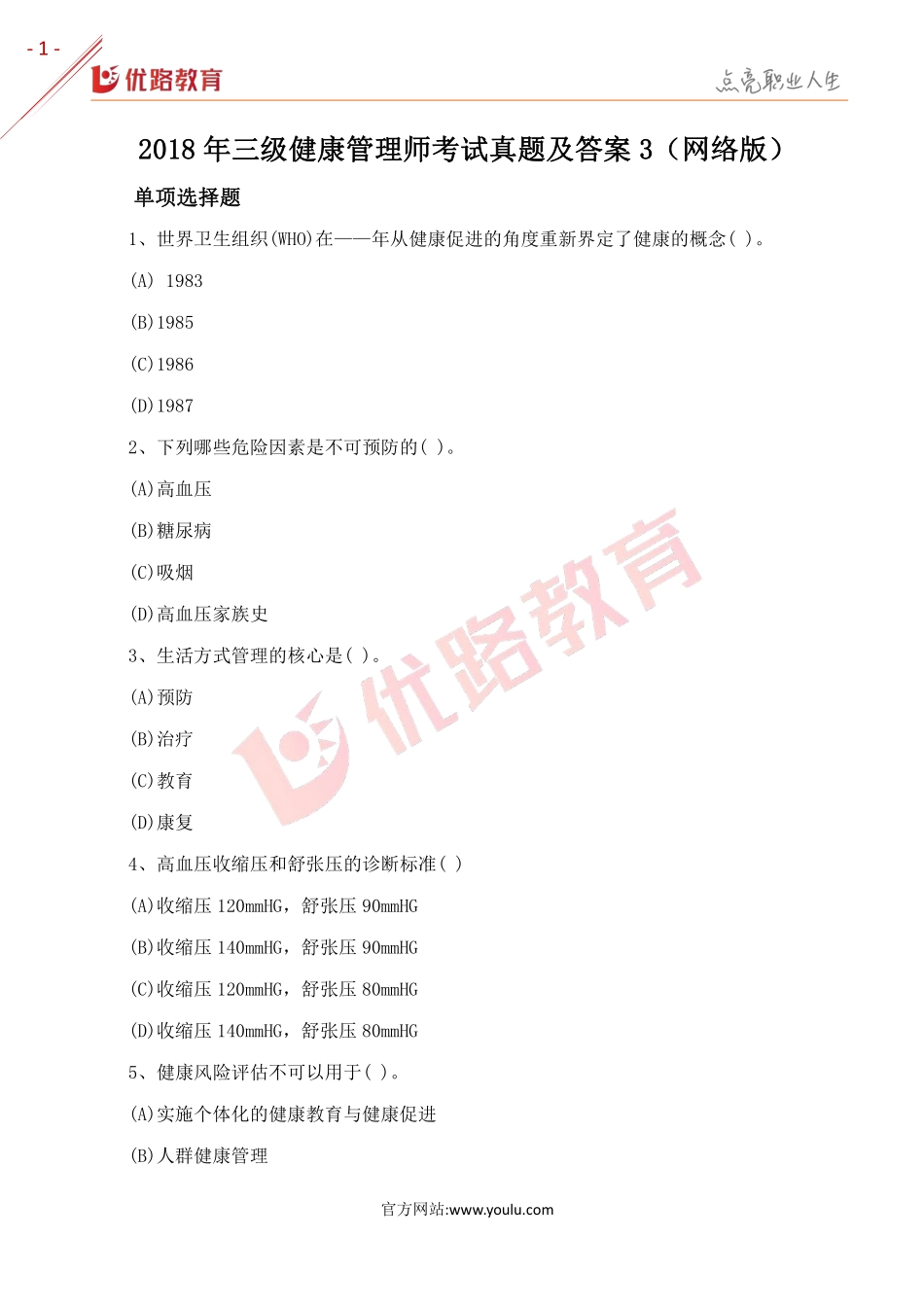 - 1 -

优路教育

点亮职业人生

2018 年三级健康管理师考试真题及答案 3（网络版）

单项选择题

1、世界卫生组织(WHO)在——年从健康促进的角度重新界定了健康的概念( )。

(A) 1983

(B)1985

(C)1986

(D)1987

2、下列哪些危险因素是不可预防的( )。

(A)高血压

(B)糖尿病

(C)吸烟

(D)高血压家族史

3、生活方式管理的核心是( )。

(A)预防

(B)治疗

(C)教育

(D)康复

4、高血压收缩压和舒张压的诊断标准( )

(A)收缩压 120mmHG，舒张压 90mmHG

(B)收缩压 140mmHG，舒张压 90mmHG

(C)收缩压 120mmHG，舒张压 80mmHG

(D)收缩压 140mmHG，舒张压 80mmHG

5、健康风险评估不可以用于( )。

(A)实施个体化的健康教育与健康促进

(B)人群健康管理

优路教育

官方网站:www.youlu.com